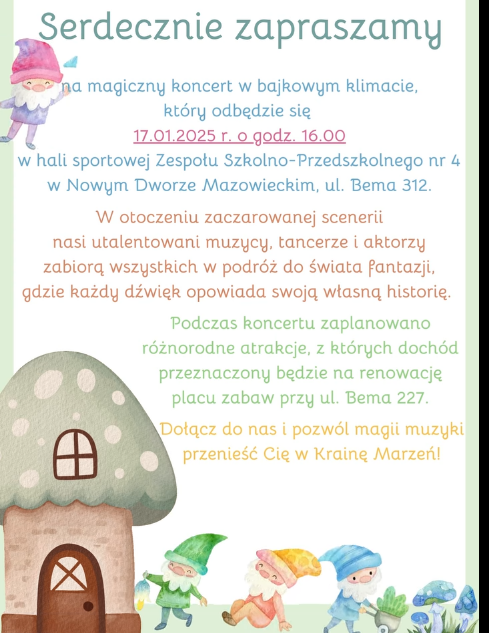 Serdecznie zapraszamy

na magiczny koncert w bajkowym klimacie, który odbędzie się 17.01.2025 r. o godz. 16.00 w hali sportowej Zespołu Szkolno-Przedszkolnego nr 4 w Nowym Dworze Mazowieckim, ul. Bema 312.

W otoczeniu zaczarowanej scenerii nasi utalentowani muzycy, tancerze i aktorzy zabiorą wszystkich w podróż do świata fantazji, gdzie każdy dźwięk opowiada swoją własną historię.

Podczas koncertu zaplanowano różnorodne atrakcje, z których dochód przeznaczony będzie na renowację placu zabaw przy ul. Bema 227.

Dołącz do nas i pozwól magii muzyki przenieść Cię w Krainę Marzeń!